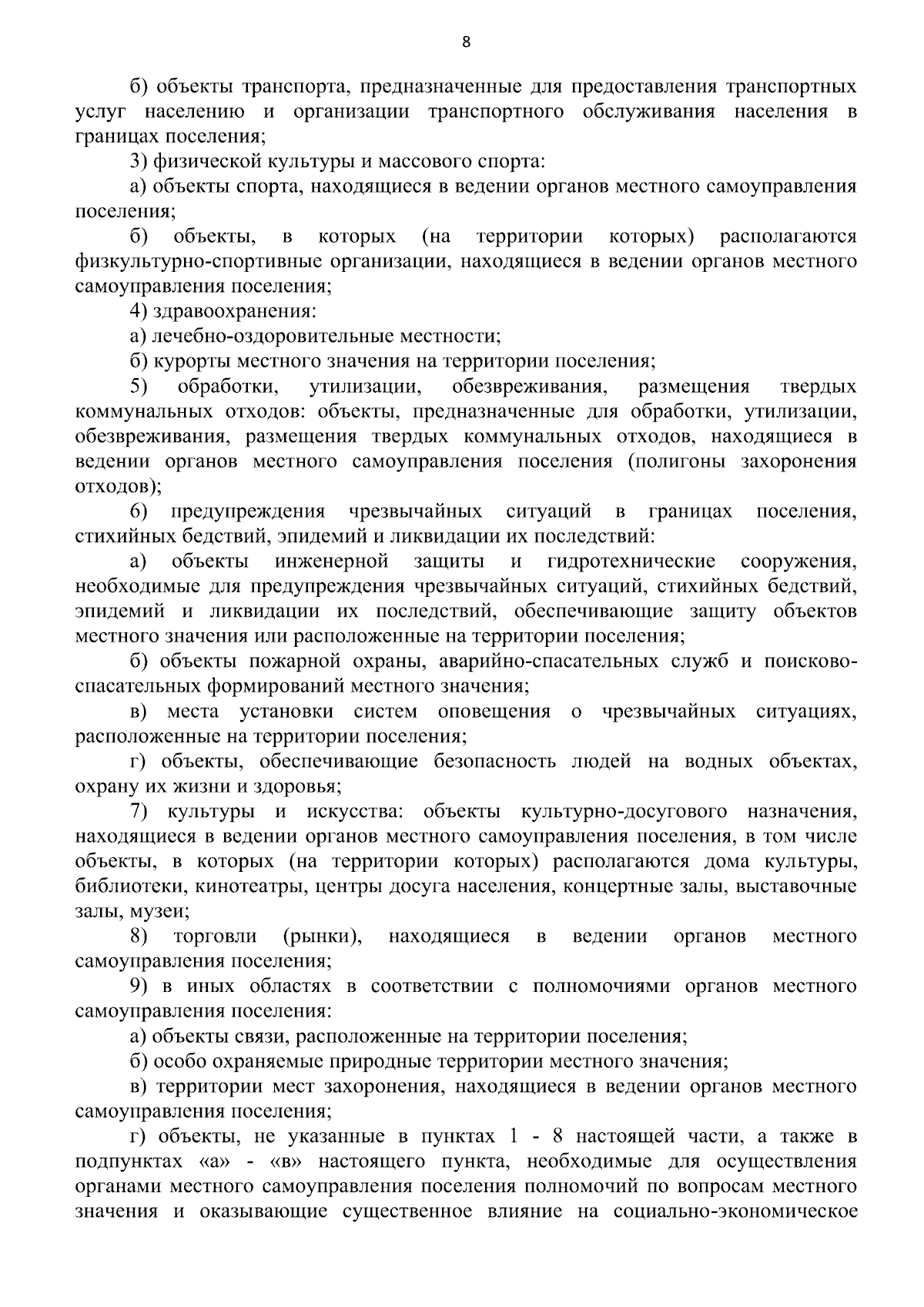 8

б) объекты транспорта, предназначенные для предоставления транспортных услуг населению и организации транспортного обслуживания населения в границах поселения;

3) физической культуры и массового спорта:

а) объекты спорта, находящиеся в ведении органов местного самоуправления поселения;

б) объекты, в которых (на территории которых) располагаются физкультурно-спортивные организации, находящиеся в ведении органов местного самоуправления поселения;

4) здравоохранения:

а) лечебно-оздоровительные местности;

б) курорты местного значения на территории поселения;

5) обработки, утилизации, обезвреживания, размещения твердых коммунальных отходов: объекты, предназначенные для обработки, утилизации, обезвреживания, размещения твердых коммунальных отходов, находящиеся в ведении органов местного самоуправления поселения (полигоны захоронения отходов);

6) предупреждения чрезвычайных ситуаций в границах поселения, стихийных бедствий, эпидемий и ликвидации их последствий:

а) объекты инженерной защиты и гидротехнические сооружения, необходимые для предупреждения чрезвычайных ситуаций, стихийных бедствий, эпидемий и ликвидации их последствий, обеспечивающие защиту объектов местного значения или расположенные на территории поселения;

б) объекты пожарной охраны, аварийно-спасательных служб и поисково-спасательных формирований местного значения;

в) места установки систем оповещения о чрезвычайных ситуациях, расположенные на территории поселения;

г) объекты, обеспечивающие безопасность людей на водных объектах, охрану их жизни и здоровья;

7) культуры и искусства: объекты культурно-досугового назначения, находящиеся в ведении органов местного самоуправления поселения, в том числе объекты, в которых (на территории которых) располагаются дома культуры, библиотеки, кинотеатры, центры досуга населения, концертные залы, выставочные залы, музеи;

8) торговли (рынки), находящиеся в ведении органов местного самоуправления поселения;

9) в иных областях в соответствии с полномочиями органов местного самоуправления поселения:

а) объекты связи, расположенные на территории поселения;

б) особо охраняемые природные территории местного значения;

в) территории мест захоронения, находящиеся в ведении органов местного самоуправления поселения;

г) объекты, не указанные в пунктах 1 - 8 настоящей части, а также в подпунктах «а» - «в» настоящего пункта, необходимые для осуществления органами местного самоуправления поселения полномочий по вопросам местного значения и оказывающие существенное влияние на социально-экономическое